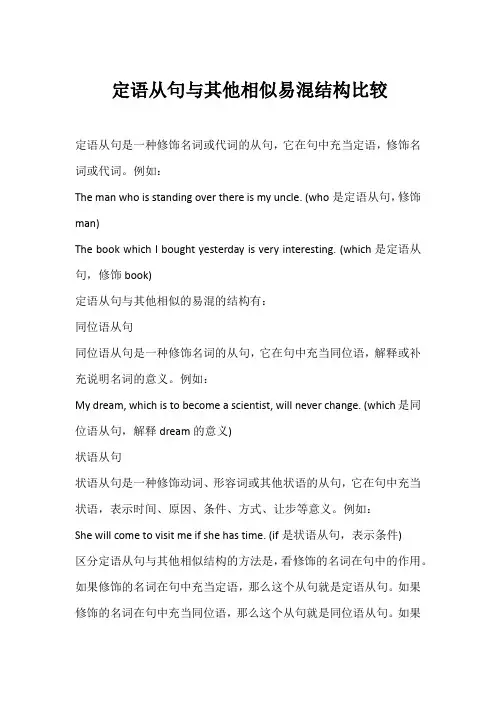 定语从句与其他相似易混结构比较

定语从句是一种修饰名词或代词的从句，它在句中充当定语，修饰名词或代词。例如：

The man who is standing over there is my uncle. (who 是定语从句，修饰 man)

The book which I bought yesterday is very interesting. (which 是定语从句，修饰 book)

定语从句与其他相似的易混的结构有：

同位语从句

同位语从句是一种修饰名词的从句，它在句中充当同位语，解释或补充说明名词的意义。例如：

My dream, which is to become a scientist, will never change. (which 是同位语从句，解释 dream 的意义)

状语从句

状语从句是一种修饰动词、形容词或其他状语的从句，它在句中充当状语，表示时间、原因、条件、方式、让步等意义。例如：

She will come to visit me if she has time. (if 是状语从句，表示条件)

区分定语从句与其他相似结构的方法是，看修饰的名词在句中的作用。如果修饰的名词在句中充当定语，那么这个从句就是定语从句。如果修饰的名词在句中充当同位语，那么这个从句就是同位语从句。如果